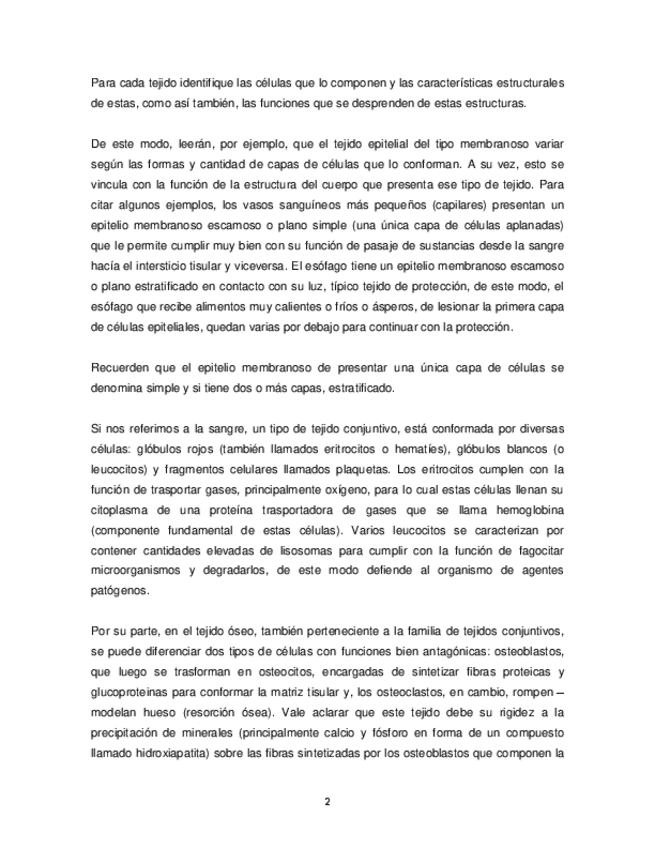 Para cada tejido identifique las células que lo componen y las características estructurales de estas, como así también, las funciones que se desprenden de estas estructuras.

De este modo, leerán, por ejemplo, que el tejido epitelial del tipo membranoso variar según las formas y cantidad de capas de células que lo conforman. A su vez, esto se vincula con la función de la estructura del cuerpo que presenta ese tipo de tejido. Para citar algunos ejemplos, los vasos sanguíneos más pequeños (capilares) presentan un epitelio membranoso escamoso o plano simple (una única capa de células aplanadas) que le permite cumplir muy bien con su función de pasaje de sustancias desde la sangre hacía el intersticio tisular y viceversa. El esófago tiene un epitelio membranoso escamoso o plano estratificado en contacto con su luz, típico tejido de protección, de este modo, el esófago que recibe alimentos muy calientes o fríos o ásperos, de lesionar la primera capa de células epiteliales, quedan varias por debajo para continuar con la protección.

Recuerden que el epitelio membranoso de presentar una única capa de células se denomina simple y si tiene dos o más capas, estratificado.

Si nos referimos a la sangre, un tipo de tejido conjuntivo, está conformada por diversas células: glóbulos rojos (también llamados eritrocitos o hematíes), glóbulos blancos (o leucocitos) y fragmentos celulares llamados plaquetas. Los eritrocitos cumplen con la función de trasportar gases, principalmente oxígeno, para lo cual estas células llenan su citoplasma de una proteína trasportadora de gases que se llama hemoglobina (componente fundamental de estas células). Varios leucocitos se caracterizan por contener cantidades elevadas de lisosomas para cumplir con la función de fagocitar microorganismos y degradarlos, de este modo defiende al organismo de agentes patógenos.

Por su parte, en el tejido óseo, también perteneciente a la familia de tejidos conjuntivos, se puede diferenciar dos tipos de células con funciones bien antagónicas: osteoblastos, que luego se trasforman en osteocitos, encargadas de sintetizar fibras proteicas y glucoproteinas para conformar la matriz tisular y, los osteoclastos, en cambio, rompen – modelan hueso (resorción ósea). Vale aclarar que este tejido debe su rigidez a la precipitación de minerales (principalmente calcio y fósforo en forma de un compuesto llamado hidroxiapatita) sobre las fibras sintetizadas por los osteoblastos que componen la

2